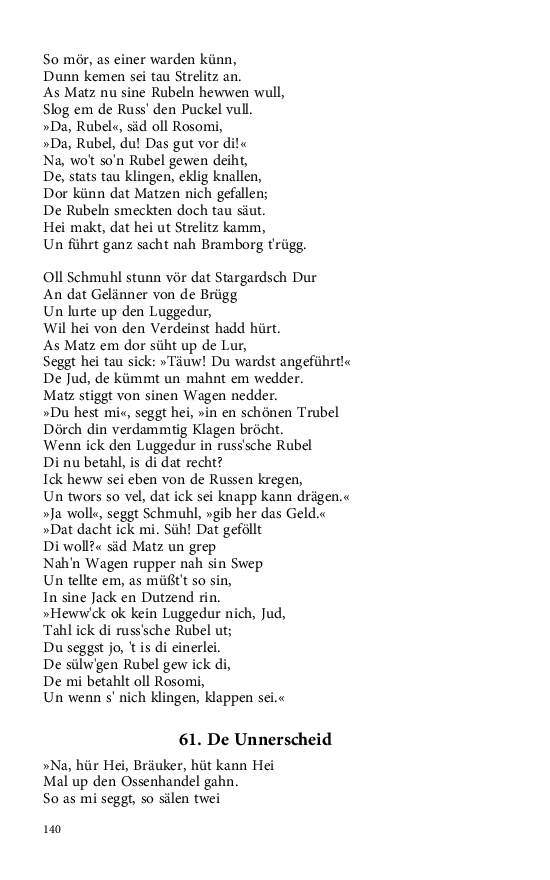 So mör, as einer warden künn,
Dunn kemen sei tau Strelitz an.
As Matz nu sine Rubeln hewwen wull,
Slog em de Russ' den Puckel vull.
»Da, Rubel«, säd oll Rosomi,
»Da, Rubel, du! Das gut vor di!«
Na, wo't so'n Rubel gewen deiht,
De, stats tau klingen, eklig knallen,
Dor künn dat Matzen nich gefallen;
De Rubeln smeckten doch tau säut.
Hei makt, dat hei ut Strelitz kamm,
Un führt ganz sacht nah Bramborg t'rügg.

Oll Schmuhl stunn vör dat Stargardsch Dur
An dat Gelänner von de Brügg
Un lurte up den Luggedur,
Wil hei von den Verdeinst hadd hürt.
As Matz em dor süht up de Lur,
Seggt hei tau sick: »Täuw! Du wardst angeführt!«
De Jud, de kümmt un mahnt em wedder.
Matz stiggt von sinen Wagen nedder.
»Du hest mi«, seggt hei, »in en schönen Trubel
Dörch din verdammtig Klagen bröcht.
Wenn ick den Luggedur in russ'sche Rubel
Di nu betahl, is di dat recht?
Ick heww sei eben von de Russen kregen,
Un twors so vel, dat ick sei knapp kann drägen.«
»Ja woll«, seggt Schmuhl, »gib her das Geld.«
»Dat dacht ick mi. Süh! Dat geföllt
Di woll?« säd Matz un grep
Nah'n Wagen rupper nah sin Swep
Un tellte em, as müßt't so sin,
In sine Jack en Dutzend rin.
»Heww'ck ok kein Luggedur nich, Jud,
Tahl ick di russ'sche Rubel ut;
Du seggst jo, 't is di einerlei.
De sülw'gen Rubel gew ick di,
De mi betahlt oll Rosomi,
Un wenn s' nich klingen, klappen sei.«

61. De Unnerscheid

»Na, hür Hei, Bräuker, hüt kann Hei
Mal up den Ossenhandel gahn.
So as mi seggt, so sälen twei

140